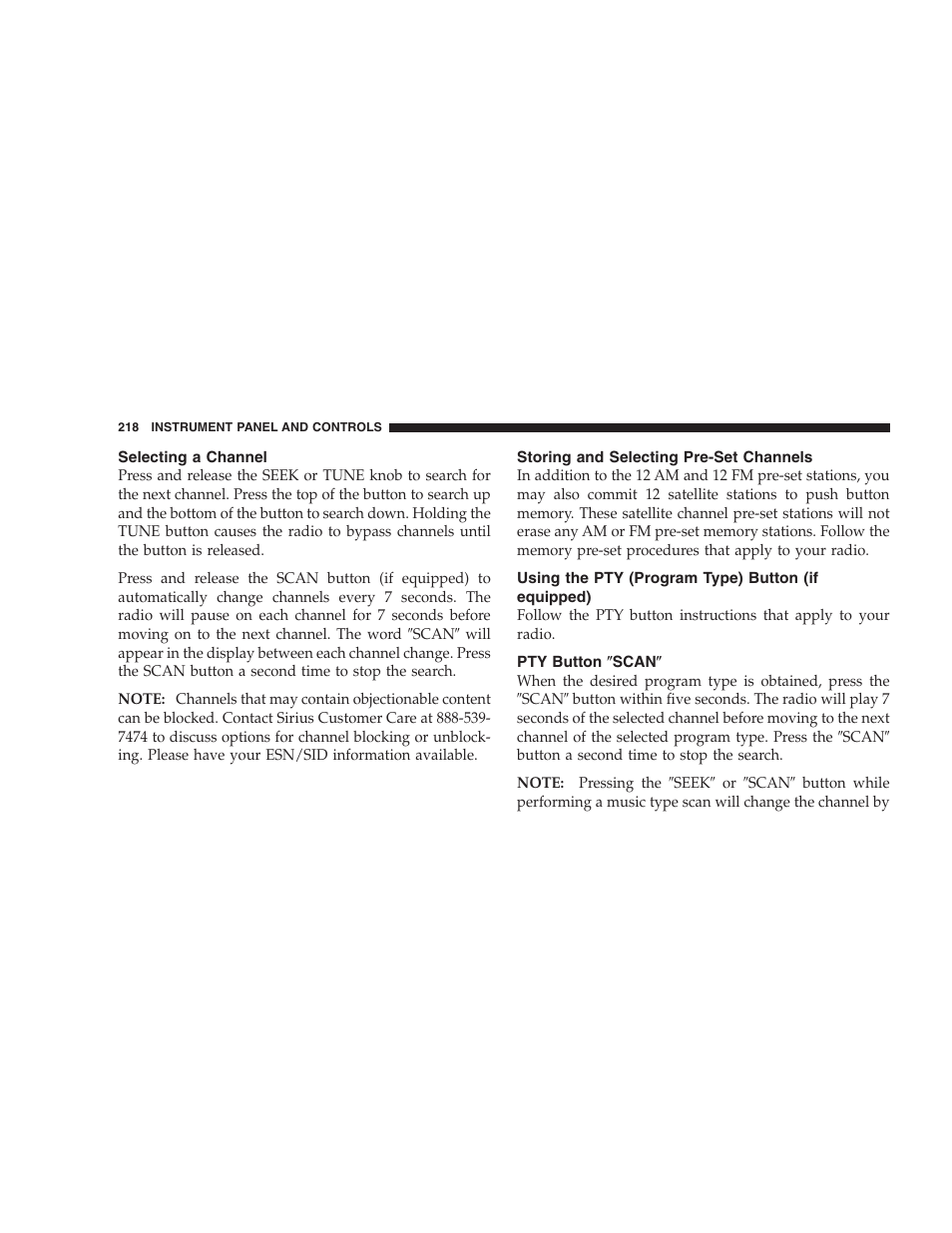 218 INSTRUMENT PANEL AND CONTROLS

Selecting a Channel
Press and release the SEEK or TUNE knob to search for the next channel. Press the top of the button to search up and the bottom of the button to search down. Holding the TUNE button causes the radio to bypass channels until the button is released.

Press and release the SCAN button (if equipped) to automatically change channels every 7 seconds. The radio will pause on each channel for 7 seconds before moving on to the next channel. The word ″SCAN″ will appear in the display between each channel change. Press the SCAN button a second time to stop the search.

NOTE: Channels that may contain objectionable content can be blocked. Contact Sirius Customer Care at 888-539-7474 to discuss options for channel blocking or unblocking. Please have your ESN/SID information available.

Storing and Selecting Pre-Set Channels
In addition to the 12 AM and 12 FM pre-set stations, you may also commit 12 satellite stations to push button memory. These satellite channel pre-set stations will not erase any AM or FM pre-set memory stations. Follow the memory pre-set procedures that apply to your radio.

Using the PTY (Program Type) Button (if equipped)
Follow the PTY button instructions that apply to your radio.

PTY Button ″SCAN″
When the desired program type is obtained, press the ″SCAN″ button within five seconds. The radio will play 7 seconds of the selected channel before moving to the next channel of the selected program type. Press the ″SCAN″ button a second time to stop the search.

NOTE: Pressing the ″SEEK″ or ″SCAN″ button while performing a music type scan will change the channel by